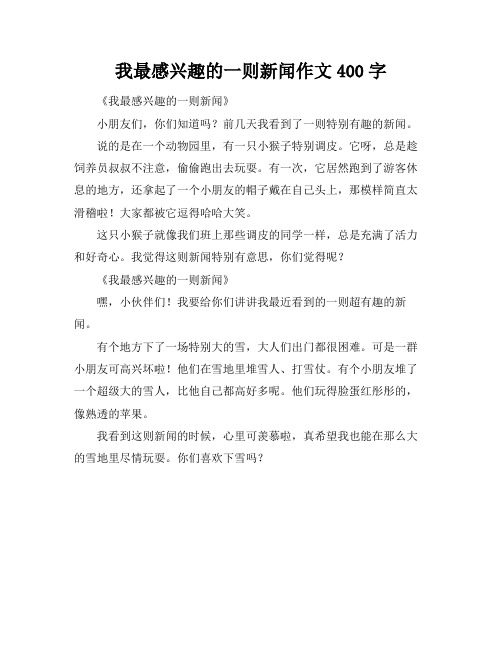 我最感兴趣的一则新闻作文 400 字

《我最感兴趣的一则新闻》

小朋友们，你们知道吗？前几天我看到了一则特别有趣的新闻。

说的是在一个动物园里，有一只小猴子特别调皮。它呀，总是趁饲养员叔叔不注意，偷偷跑出去玩耍。有一次，它居然跑到了游客休息的地方，还拿起了一个小朋友的帽子戴在自己头上，那模样简直太滑稽啦！大家都被它逗得哈哈大笑。

这只小猴子就像我们班上那些调皮的同学一样，总是充满了活力和好奇心。我觉得这则新闻特别有意思，你们觉得呢？

《我最感兴趣的一则新闻》

嘿，小伙伴们！我要给你们讲讲我最近看到的一则超有趣的新闻。

有个地方下了一场特别大的雪，大人们出门都很困难。可是一群小朋友可高兴坏啦！他们在雪地里堆雪人、打雪仗。有个小朋友堆了一个超级大的雪人，比他自己都高好多呢。他们玩得脸蛋红彤彤的，像熟透的苹果。

我看到这则新闻的时候，心里可羡慕啦，真希望我也能在那么大的雪地里尽情玩耍。你们喜欢下雪吗？